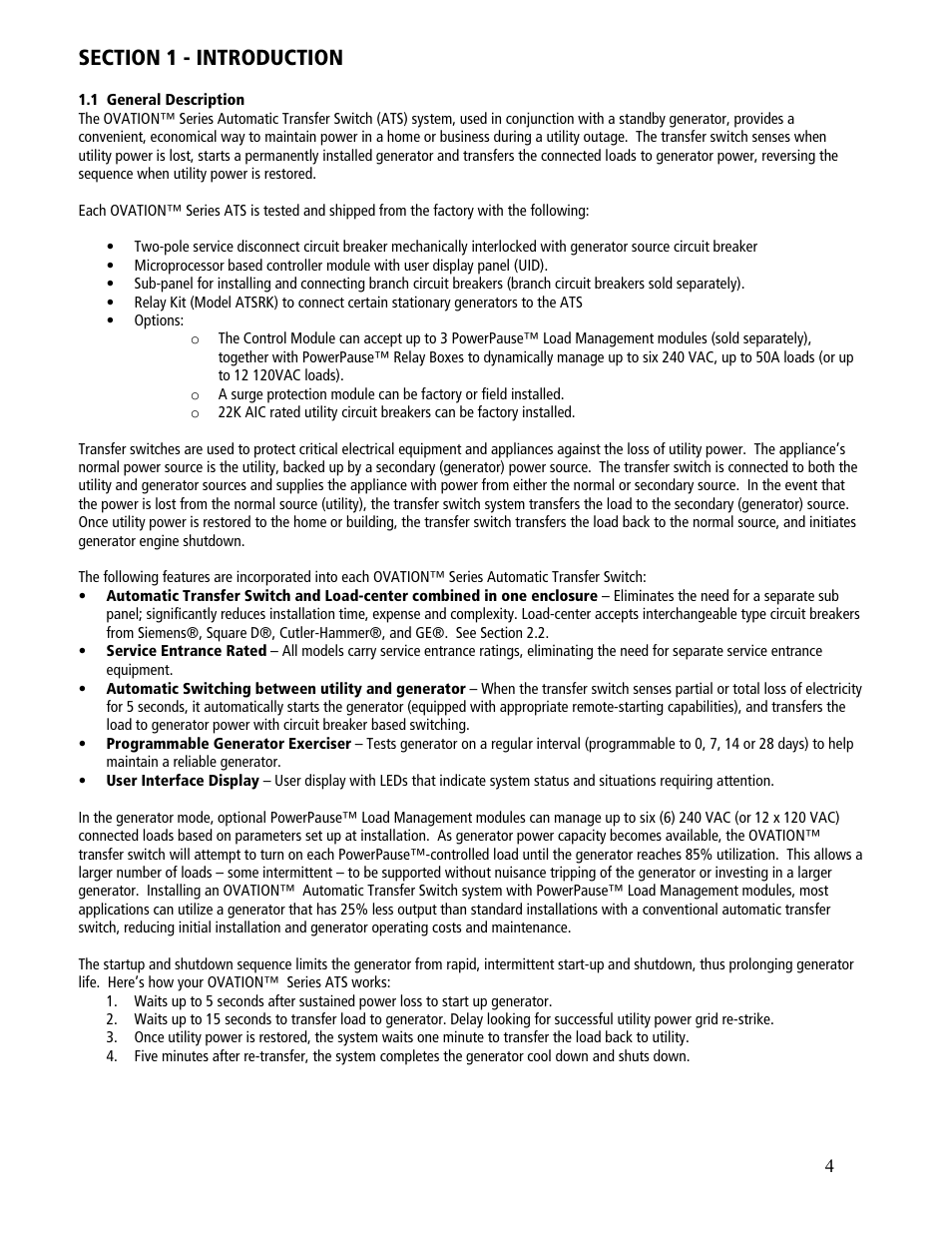 SECTION 1 - INTRODUCTION

1.1 General Description
The OVATION™ Series Automatic Transfer Switch (ATS) system, used in conjunction with a standby generator, provides a convenient, economical way to maintain power in a home or business during a utility outage. The transfer switch senses when utility power is lost, starts a permanently installed generator and transfers the connected loads to generator power, reversing the sequence when utility power is restored.

Each OVATION™ Series ATS is tested and shipped from the factory with the following:

• Two-pole service disconnect circuit breaker mechanically interlocked with generator source circuit breaker
• Microprocessor based controller module with user display panel (UID).
• Sub-panel for installing and connecting branch circuit breakers (branch circuit breakers sold separately).
• Relay Kit (Model ATSRK) to connect certain stationary generators to the ATS
• Options:
o The Control Module can accept up to 3 PowerPause™ Load Management modules (sold separately), together with PowerPause™ Relay Boxes to dynamically manage up to six 240 VAC, up to 50A loads (or up to 12 120VAC loads).
o A surge protection module can be factory or field installed.
o 22K AIC rated utility circuit breakers can be factory installed.

Transfer switches are used to protect critical electrical equipment and appliances against the loss of utility power. The appliance's normal power source is the utility, backed up by a secondary (generator) power source. The transfer switch is connected to both the utility and generator sources and supplies the appliance with power from either the normal or secondary source. In the event that the power is lost from the normal source (utility), the transfer switch system transfers the load to the secondary (generator) source. Once utility power is restored to the home or building, the transfer switch transfers the load back to the normal source, and initiates generator engine shutdown.

The following features are incorporated into each OVATION™ Series Automatic Transfer Switch:
• Automatic Transfer Switch and Load-center combined in one enclosure – Eliminates the need for a separate sub panel; significantly reduces installation time, expense and complexity. Load-center accepts interchangeable type circuit breakers from Siemens®, Square D®, Cutler-Hammer®, and GE®. See Section 2.2.
• Service Entrance Rated – All models carry service entrance ratings, eliminating the need for separate service entrance equipment.
• Automatic Switching between utility and generator – When the transfer switch senses partial or total loss of electricity for 5 seconds, it automatically starts the generator (equipped with appropriate remote-starting capabilities), and transfers the load to generator power with circuit breaker based switching.
• Programmable Generator Exerciser – Tests generator on a regular interval (programmable to 0, 7, 14 or 28 days) to help maintain a reliable generator.
• User Interface Display – User display with LEDs that indicate system status and situations requiring attention.

In the generator mode, optional PowerPause™ Load Management modules can manage up to six (6) 240 VAC (or 12 x 120 VAC) connected loads based on parameters set up at installation. As generator power capacity becomes available, the OVATION™ transfer switch will attempt to turn on each PowerPause™-controlled load until the generator reaches 85% utilization. This allows a larger number of loads – some intermittent – to be supported without nuisance tripping of the generator or investing in a larger generator. Installing an OVATION™ Automatic Transfer Switch system with PowerPause™ Load Management modules, most applications can utilize a generator that has 25% less output than standard installations with a conventional automatic transfer switch, reducing initial installation and generator operating costs and maintenance.

The startup and shutdown sequence limits the generator from rapid, intermittent start-up and shutdown, thus prolonging generator life. Here's how your OVATION™ Series ATS works:
1. Waits up to 5 seconds after sustained power loss to start up generator.
2. Waits up to 15 seconds to transfer load to generator. Delay looking for successful utility power grid re-strike.
3. Once utility power is restored, the system waits one minute to transfer the load back to utility.
4. Five minutes after re-transfer, the system completes the generator cool down and shuts down.

4